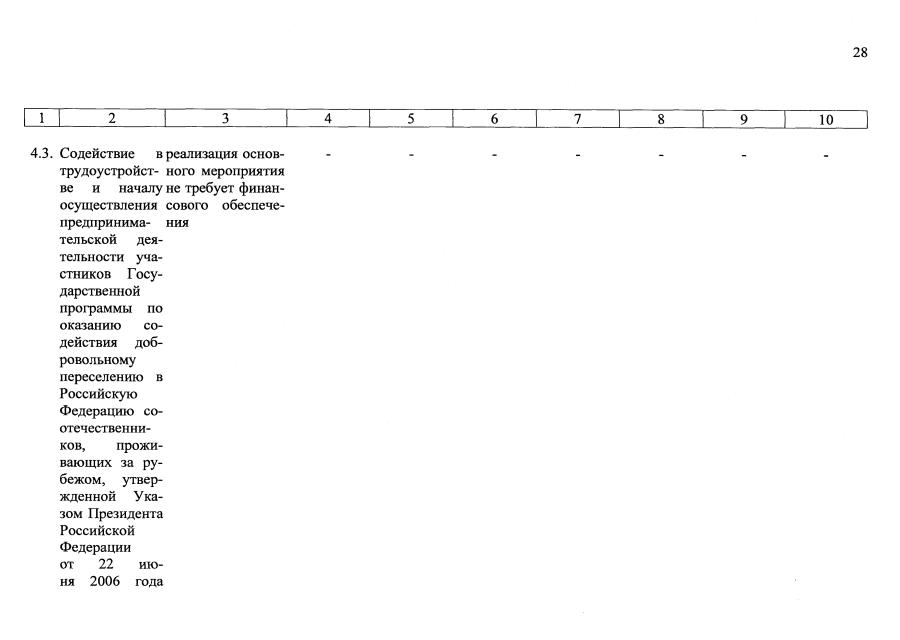 28

| 1 | 2 | 3 | 4 | 5 | 6 | 7 | 8 | 9 | 10 |
|---|---|---|---|---|---|---|---|---|---|
| 4.3. | Содействие в трудоустройстве и началу осуществления предпринимательской деятельности участников Государственной программы по оказанию содействия добровольному переселению в Российскую Федерацию соотечественников, проживающих за рубежом, утвержденной Указом Президента Российской Федерации от 22 июня 2006 года | реализация основного мероприятия не требует финансового обеспечения | - | - | - | - | - | - | - |